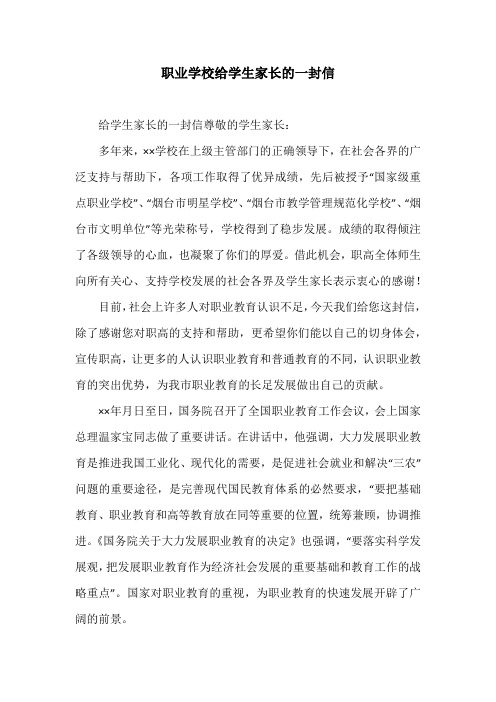 职业学校给学生家长的一封信

给学生家长的一封信尊敬的学生家长：

多年来，××学校在上级主管部门的正确领导下，在社会各界的广泛支持与帮助下，各项工作取得了优异成绩，先后被授予“国家级重点职业学校”、“烟台市明星学校”、“烟台市教学管理规范化学校”、“烟台市文明单位”等光荣称号，学校得到了稳步发展。成绩的取得倾注了各级领导的心血，也凝聚了你们的厚爱。借此机会，职高全体师生向所有关心、支持学校发展的社会各界及学生家长表示衷心的感谢！

目前，社会上许多人对职业教育认识不足，今天我们给您这封信，除了感谢您对职高的支持和帮助，更希望你们能以自己的切身体会，宣传职高，让更多的人认识职业教育和普通教育的不同，认识职业教育的突出优势，为我市职业教育的长足发展做出自己的贡献。

××年月日至日，国务院召开了全国职业教育工作会议，会上国家总理温家宝同志做了重要讲话。在讲话中，他强调，大力发展职业教育是推进我国工业化、现代化的需要，是促进社会就业和解决“三农”问题的重要途径，是完善现代国民教育体系的必然要求，“要把基础教育、职业教育和高等教育放在同等重要的位置，统筹兼顾，协调推进。《国务院关于大力发展职业教育的决定》也强调，“要落实科学发展观，把发展职业教育作为经济社会发展的重要基础和教育工作的战略重点”。国家对职业教育的重视，为职业教育的快速发展开辟了广阔的前景。